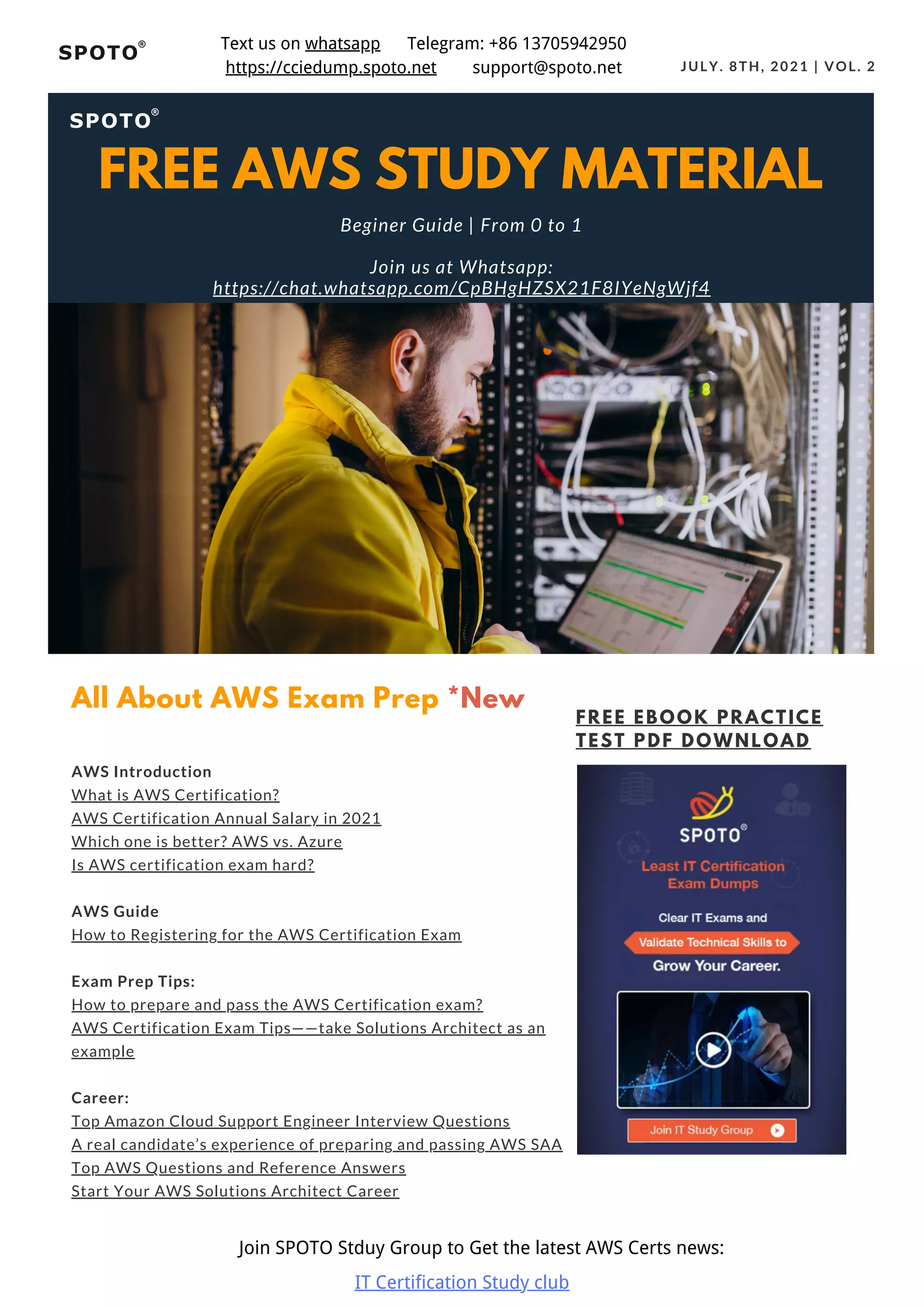 SPOTO®

Text us on whatsapp Telegram: +86 13705942950
https://cciedump.spoto.net support@spoto.net

JULY. 8TH, 2021 | VOL. 2

SPOTO®

FREE AWS STUDY MATERIAL

Beginer Guide | From 0 to 1

Join us at Whatsapp:
https://chat.whatsapp.com/CpBHgHZSX21F8IYeNgWjf4

All About AWS Exam Prep *New

AWS Introduction
What is AWS Certification?
AWS Certification Annual Salary in 2021
Which one is better? AWS vs. Azure
Is AWS certification exam hard?

AWS Guide
How to Registering for the AWS Certification Exam

Exam Prep Tips:
How to prepare and pass the AWS Certification exam?
AWS Certification Exam Tips——take Solutions Architect as an example

Career:
Top Amazon Cloud Support Engineer Interview Questions
A real candidate's experience of preparing and passing AWS SAA
Top AWS Questions and Reference Answers
Start Your AWS Solutions Architect Career

FREE EBOOK PRACTICE TEST PDF DOWNLOAD

SPOTO®
Least IT Certification Exam Dumps
Clear IT Exams and
Validate Technical Skills to
Grow Your Career.
Join IT Study Group

Join SPOTO Stduy Group to Get the latest AWS Certs news:
IT Certification Study club